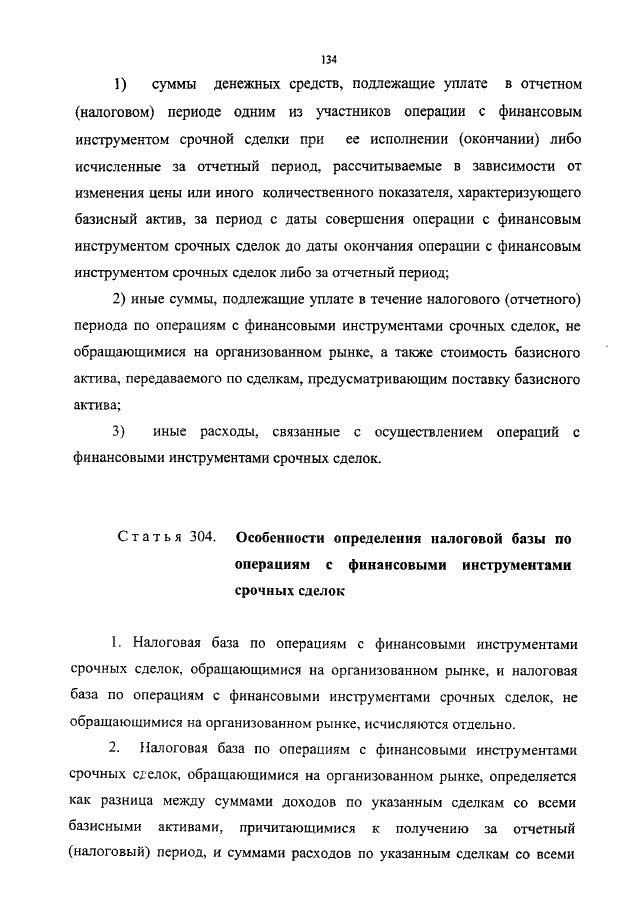 134

1) суммы денежных средств, подлежащие уплате в отчетном (налоговом) периоде одним из участников операции с финансовым инструментом срочной сделки при ее исполнении (окончании) либо исчисленные за отчетный период, рассчитываемые в зависимости от изменения цены или иного количественного показателя, характеризующего базисный актив, за период с даты совершения операции с финансовым инструментом срочных сделок до даты окончания операции с финансовым инструментом срочных сделок либо за отчетный период;

2) иные суммы, подлежащие уплате в течение налогового (отчетного) периода по операциям с финансовыми инструментами срочных сделок, не обращающимися на организованном рынке, а также стоимость базисного актива, передаваемого по сделкам, предусматривающим поставку базисного актива;

3) иные расходы, связанные с осуществлением операций с финансовыми инструментами срочных сделок.

Статья 304. Особенности определения налоговой базы по операциям с финансовыми инструментами срочных сделок

1. Налоговая база по операциям с финансовыми инструментами срочных сделок, обращающимися на организованном рынке, и налоговая база по операциям с финансовыми инструментами срочных сделок, не обращающимися на организованном рынке, исчисляются отдельно.

2. Налоговая база по операциям с финансовыми инструментами срочных сделок, обращающимися на организованном рынке, определяется как разница между суммами доходов по указанным сделкам со всеми базисными активами, причитающимися к получению за отчетный (налоговый) период, и суммами расходов по указанным сделкам со всеми